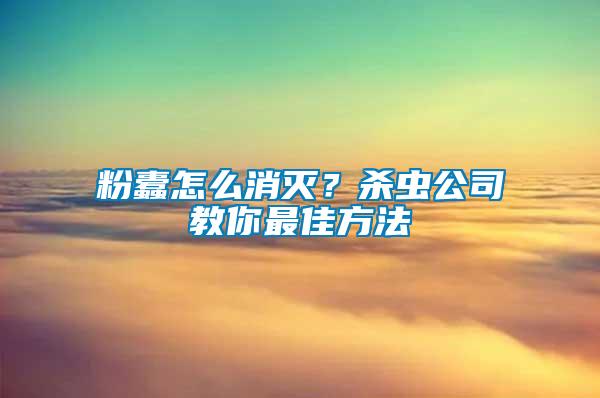 粉蠹怎么消灭？杀虫公司教你最佳方法